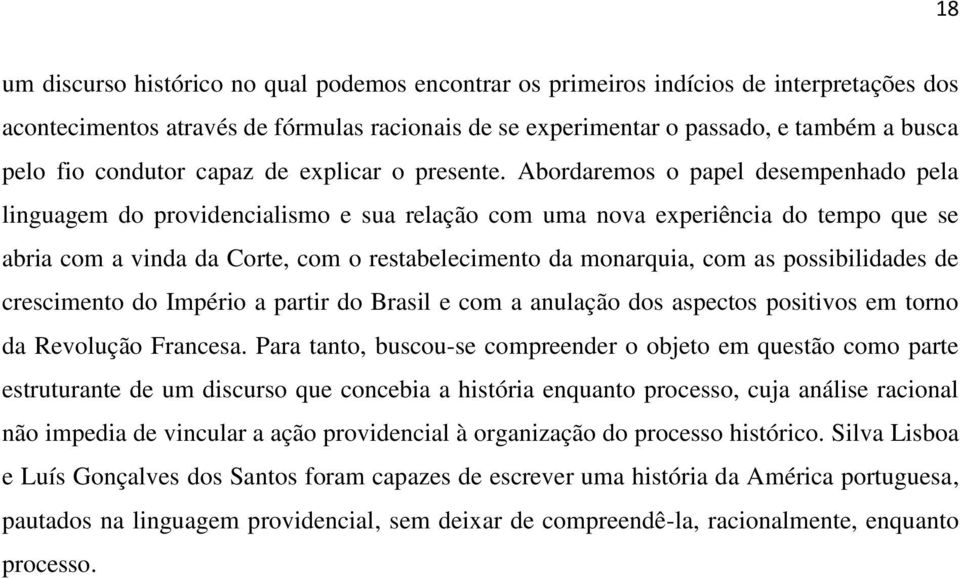 18

um discurso histórico no qual podemos encontrar os primeiros indícios de interpretações dos acontecimentos através de fórmulas racionais de se experimentar o passado, e também a busca pelo fio condutor capaz de explicar o presente. Abordaremos o papel desempenhado pela linguagem do providencialismo e sua relação com uma nova experiência do tempo que se abria com a vinda da Corte, com o restabelecimento da monarquia, com as possibilidades de crescimento do Império a partir do Brasil e com a anulação dos aspectos positivos em torno da Revolução Francesa. Para tanto, buscou-se compreender o objeto em questão como parte estruturante de um discurso que concebia a história enquanto processo, cuja análise racional não impedia de vincular a ação providencial à organização do processo histórico. Silva Lisboa e Luís Gonçalves dos Santos foram capazes de escrever uma história da América portuguesa, pautados na linguagem providencial, sem deixar de compreendê-la, racionalmente, enquanto processo.